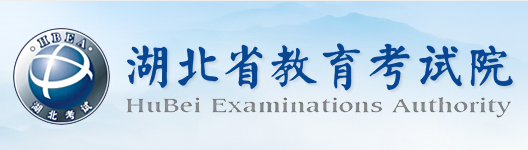 HBEA
湖北考试
湖北省教育考试院
HuBei Examinations Authority